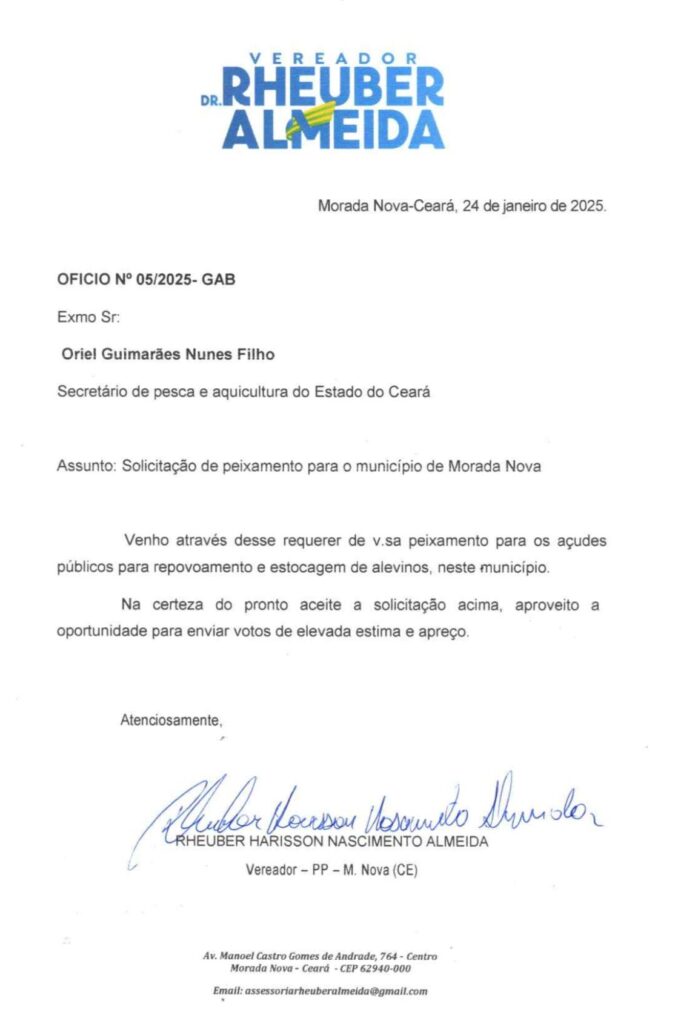 VEREADOR
DR. RHEUBER
ALMEIDA

Morada Nova-Ceará, 24 de janeiro de 2025.

OFICIO Nº 05/2025- GAB

Exmo Sr:

Oriel Guimarães Nunes Filho

Secretário de pesca e aquicultura do Estado do Ceará

Assunto: Solicitação de peixamento para o município de Morada Nova

Venho através desse requerer de v.sa peixamento para os açudes públicos para repovoamento e estocagem de alevinos, neste município.

Na certeza do pronto aceite a solicitação acima, aproveito a oportunidade para enviar votos de elevada estima e apreço.

Atenciosamente,

Rheuber Harisson Nascimento Almeida

RHEUBER HARISSON NASCIMENTO ALMEIDA

Vereador – PP – M. Nova (CE)

Av. Manoel Castro Gomes de Andrade, 764 - Centro
Morada Nova - Ceará - CEP 62940-000

Email: assessoriarheuberalmeida@gmail.com